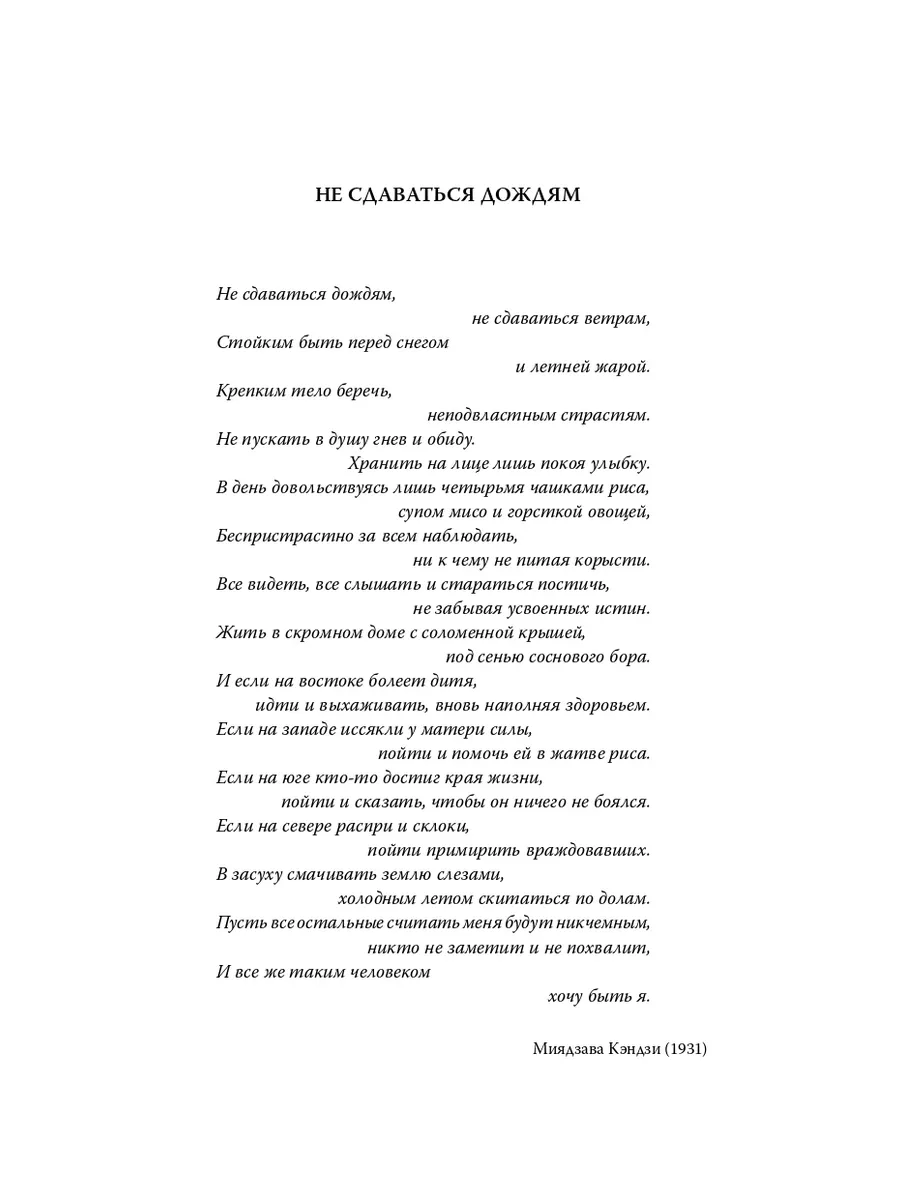 НЕ СДАВАТЬСЯ ДОЖДЯМ

Не сдаваться дождям,
не сдаваться ветрам,
Стойким быть перед снегом
и летней жарой.
Крепким тело беречь,
неподвластным страстям.
Не пускать в душу гнев и обиду.
Хранить на лице лишь покоя улыбку.
В день довольствуясь лишь четырьмя чашками риса,
супом мисо и горсткой овощей,
Беспристрастно за всем наблюдать,
ни к чему не питая корысти.
Все видеть, все слышать и стараться постичь,
не забывая усвоенных истин.
Жить в скромном доме с соломенной крышей,
под сенью соснового бора.
И если на востоке болеет дитя,
идти и выхаживать, вновь наполняя здоровьем.
Если на западе иссякли у матери силы,
пойти и помочь ей в жатве риса.
Если на юге кто-то достиг края жизни,
пойти и сказать, чтобы он ничего не боялся.
Если на севере распри и склоки,
пойти примирить враждовавших.
В засуху смачивать землю слезами,
холодным летом скитаться по долам.
Пусть все остальные считать меня будут никчемным,
никто не заметит и не похвалит,
И все же таким человеком
хочу быть я.

Миядзава Кэндзи (1931)